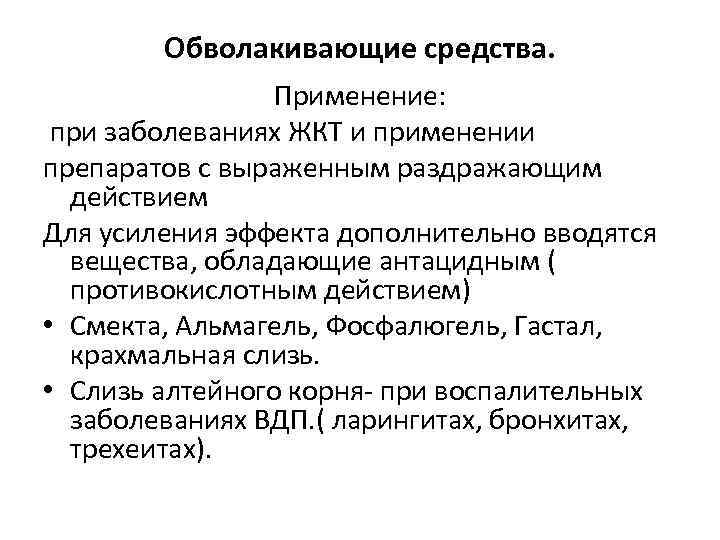 Обволакивающие средства.

Применение:

при заболеваниях ЖКТ и применении препаратов с выраженным раздражающим действием

Для усиления эффекта дополнительно вводятся вещества, обладающие антацидным ( противокислотным действием)

• Смекта, Альмагель, Фосфалюгель, Гастал, крахмальная слизь.

• Слизь алтейного корня- при воспалительных заболеваниях ВДП.( ларингитах, бронхитах, трехеитах).